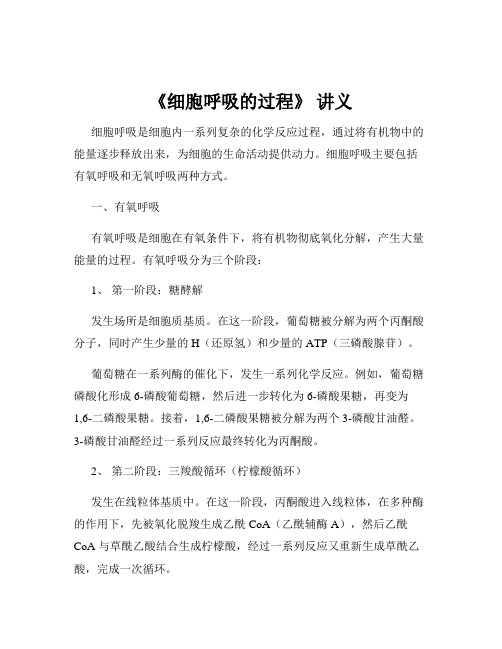 《细胞呼吸的过程》 讲义

细胞呼吸是细胞内一系列复杂的化学反应过程，通过将有机物中的能量逐步释放出来，为细胞的生命活动提供动力。细胞呼吸主要包括有氧呼吸和无氧呼吸两种方式。

一、有氧呼吸

有氧呼吸是细胞在有氧条件下，将有机物彻底氧化分解，产生大量能量的过程。有氧呼吸分为三个阶段：

1、 第一阶段：糖酵解

发生场所是细胞质基质。在这一阶段，葡萄糖被分解为两个丙酮酸分子，同时产生少量的 H（还原氢）和少量的 ATP（三磷酸腺苷）。

葡萄糖在一系列酶的催化下，发生一系列化学反应。例如，葡萄糖磷酸化形成 6-磷酸葡萄糖，然后进一步转化为 6-磷酸果糖，再变为 1,6-二磷酸果糖。接着，1,6-二磷酸果糖被分解为两个 3-磷酸甘油醛。3-磷酸甘油醛经过一系列反应最终转化为丙酮酸。

2、 第二阶段：三羧酸循环（柠檬酸循环）

发生在线粒体基质中。在这一阶段，丙酮酸进入线粒体，在多种酶的作用下，先被氧化脱羧生成乙酰 CoA（乙酰辅酶 A），然后乙酰 CoA 与草酰乙酸结合生成柠檬酸，经过一系列反应又重新生成草酰乙酸，完成一次循环。